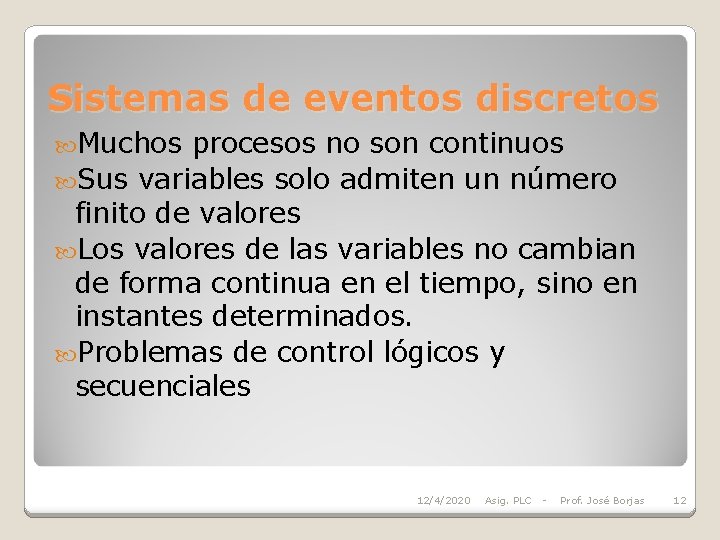 Sistemas de eventos discretos

Muchos procesos no son continuos

Sus variables solo admiten un número finito de valores

Los valores de las variables no cambian de forma continua en el tiempo, sino en instantes determinados.

Problemas de control lógicos y secuenciales

12/4/2020 Asig. PLC - Prof. José Borjas 12